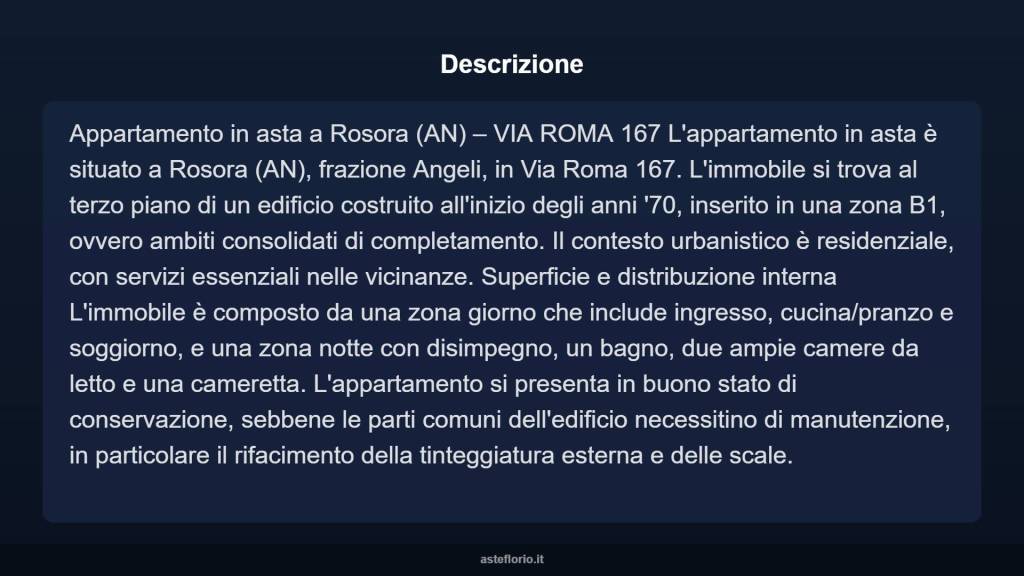 Descrizione

Appartamento in asta a Rosora (AN) – VIA ROMA 167 L'appartamento in asta è situato a Rosora (AN), frazione Angeli, in Via Roma 167. L'immobile si trova al terzo piano di un edificio costruito all'inizio degli anni '70, inserito in una zona B1, ovvero ambiti consolidati di completamento. Il contesto urbanistico è residenziale, con servizi essenziali nelle vicinanze. Superficie e distribuzione interna L'immobile è composto da una zona giorno che include ingresso, cucina/pranzo e soggiorno, e una zona notte con disimpegno, un bagno, due ampie camere da letto e una cameretta. L'appartamento si presenta in buono stato di conservazione, sebbene le parti comuni dell'edificio necessitino di manutenzione, in particolare il rifacimento della tinteggiatura esterna e delle scale.

asteflorio.it